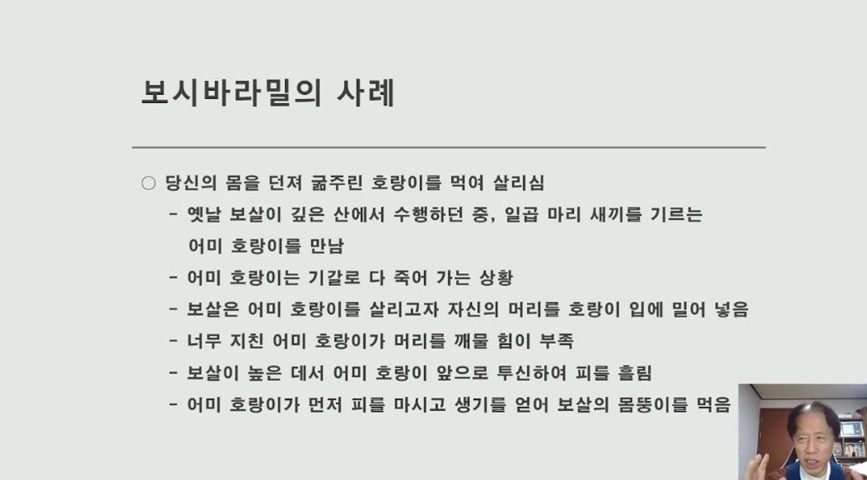 보시바라밀의 사례

○ 당신의 몸을 던져 굶주린 호랑이를 먹여 살리심

- 옛날 보살이 깊은 산에서 수행하던 중, 일곱 마리 새끼를 기르는 어미 호랑이를 만남
- 어미 호랑이는 기갈로 다 죽어 가는 상황
- 보살은 어미 호랑이를 살리고자 자신의 머리를 호랑이 입에 밀어 넣음
- 너무 지친 어미 호랑이가 머리를 깨물 힘이 부족
- 보살이 높은 데서 어미 호랑이 앞으로 투신하여 피를 흘림
- 어미 호랑이가 먼저 피를 마시고 생기를 얻어 보살의 몸뚱이를 먹음